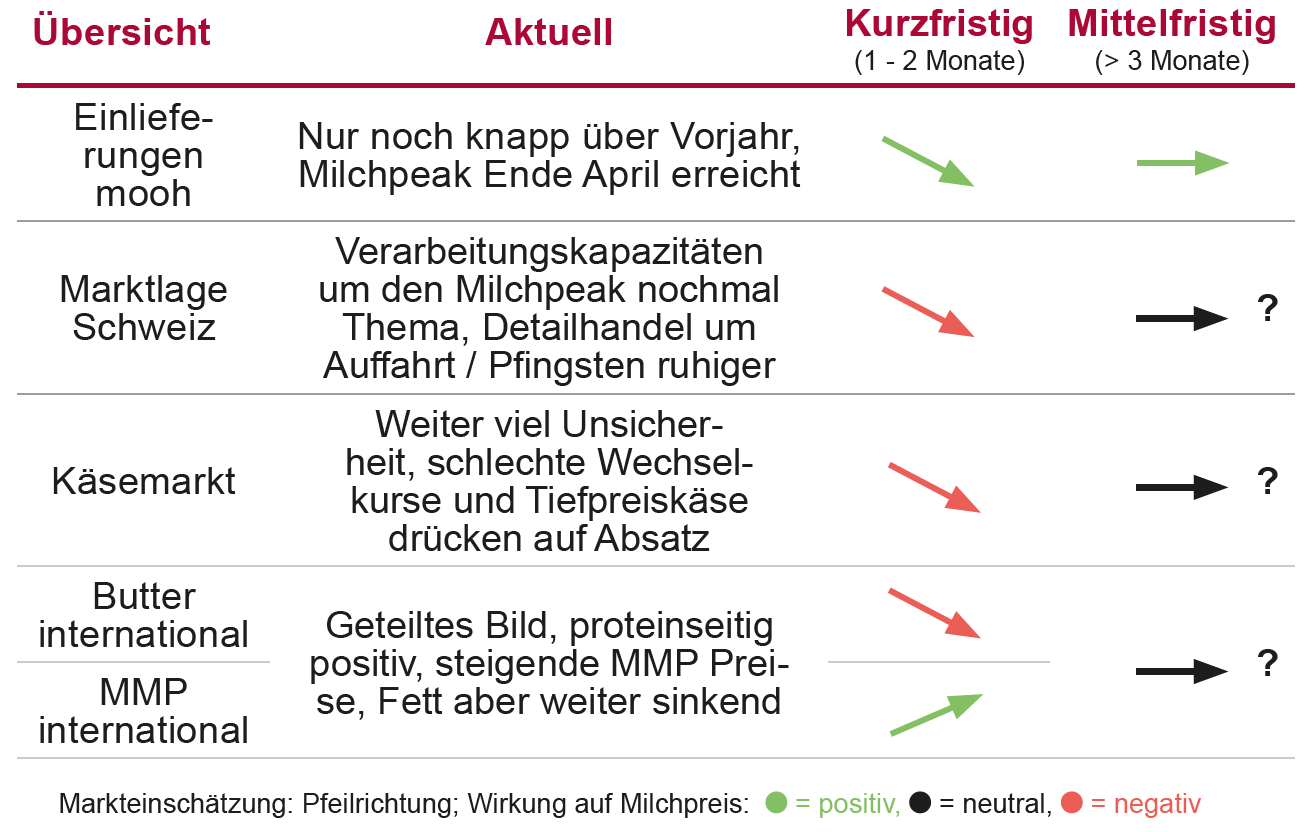 | Übersicht | Aktuell | Kurzfristig (1 - 2 Monate) | Mittelfristig (> 3 Monate) |
|---|---|---|---|
| Einlieferungen mooh | Nur noch knapp über Vorjahr, Milchpeak Ende April erreicht | | |
| Marktlage Schweiz | Verarbeitungskapazitäten um den Milchpeak nochmal Thema, Detailhandel um Auffahrt / Pfingsten ruhiger | | ? |
| Käsemarkt | Weiter viel Unsicherheit, schlechte Wechselkurse und Tiefpreiskäse drücken auf Absatz | | ? |
| Butter international | Geteiltes Bild, proteinseitig positiv, steigende MMP Preise, Fett aber weiter sinkend | | ? |
| MMP international | | | |

Markteinschätzung: Pfeilrichtung; Wirkung auf Milchpreis: = positiv, = neutral, = negativ